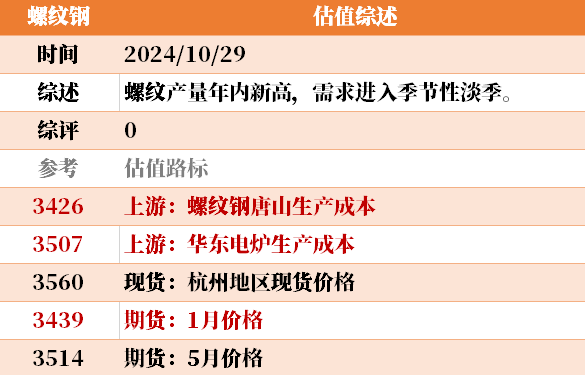 | 螺纹钢 | 估值综述 |
|---|---|
| 时间 | 2024/10/29 |
| 综述 | 螺纹产量年内新高，需求进入季节性淡季。 |
| 综评 | 0 |
| 参考 | 估值路标 |
| 3426 | 上游：螺纹钢唐山生产成本 |
| 3507 | 上游：华东电炉生产成本 |
| 3560 | 现货：杭州地区现货价格 |
| 3439 | 期货：1月价格 |
| 3514 | 期货：5月价格 |